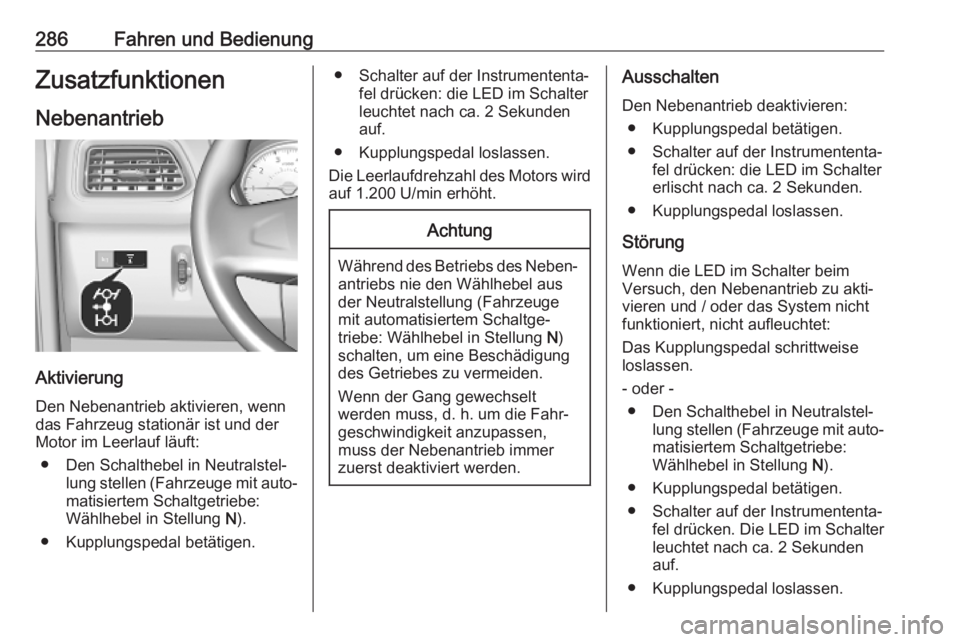 286 Fahren und Bedienung

Zusatzfunktionen

Nebenantrieb

Aktivierung

Den Nebenantrieb aktivieren, wenn das Fahrzeug stationär ist und der Motor im Leerlauf läuft:

● Den Schalthebel in Neutralstellung stellen (Fahrzeuge mit automatisiertem Schaltgetriebe: Wählhebel in Stellung N).

● Kupplungspedal betätigen.

● Schalter auf der Instrumententafel drücken: die LED im Schalter leuchtet nach ca. 2 Sekunden auf.

● Kupplungspedal loslassen.

Die Leerlaufdrehzahl des Motors wird auf 1.200 U/min erhöht.

Achtung

Während des Betriebs des Nebenantriebs nie den Wählhebel aus der Neutralstellung (Fahrzeuge mit automatisiertem Schaltgetriebe: Wählhebel in Stellung N) schalten, um eine Beschädigung des Getriebes zu vermeiden.

Wenn der Gang gewechselt werden muss, d. h. um die Fahrgeschwindigkeit anzupassen, muss der Nebenantrieb immer zuerst deaktiviert werden.

Ausschalten

Den Nebenantrieb deaktivieren:

● Kupplungspedal betätigen.

● Schalter auf der Instrumententafel drücken: die LED im Schalter erlischt nach ca. 2 Sekunden.

● Kupplungspedal loslassen.

Störung

Wenn die LED im Schalter beim Versuch, den Nebenantrieb zu aktivieren und / oder das System nicht funktioniert, nicht aufleuchtet:

Das Kupplungspedal schrittweise loslassen.

- oder -

● Den Schalthebel in Neutralstellung stellen (Fahrzeuge mit automatisiertem Schaltgetriebe: Wählhebel in Stellung N).

● Kupplungspedal betätigen.

● Schalter auf der Instrumententafel drücken. Die LED im Schalter leuchtet nach ca. 2 Sekunden auf.

● Kupplungspedal loslassen.

carmanualsonline.info